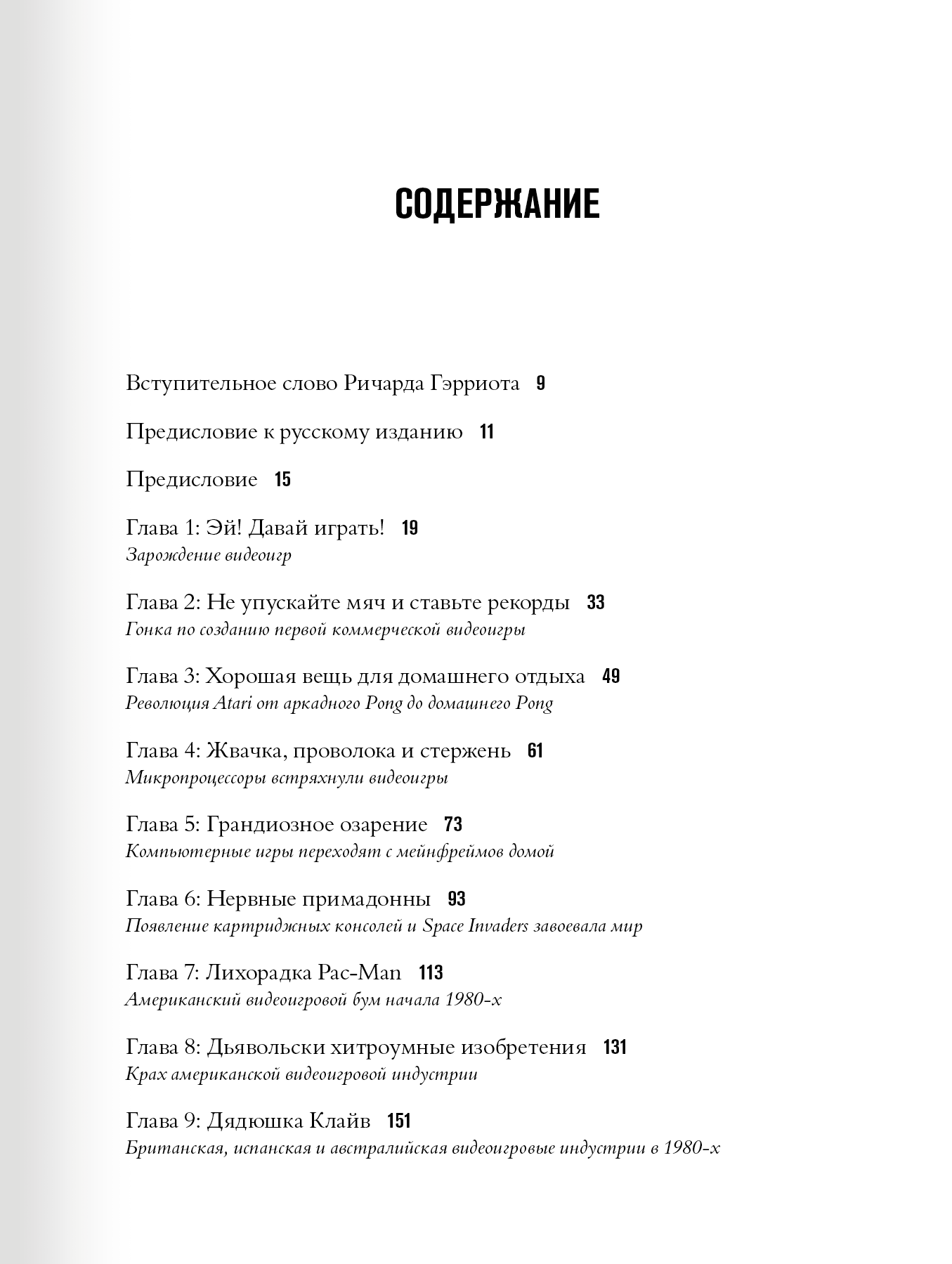 СОДЕРЖАНИЕ

Вступительное слово Ричарда Гэрриота 9

Предисловие к русскому изданию 11

Предисловие 15

Глава 1: Эй! Давай играть! 19
Зарождение видеоигр

Глава 2: Не упускайте мяч и ставьте рекорды 33
Гонка по созданию первой коммерческой видеоигры

Глава 3: Хорошая вещь для домашнего отдыха 49
Революция Atari от аркадного Pong до домашнего Pong

Глава 4: Жвачка, проволока и стержень 61
Микропроцессоры встряхнули видеоигры

Глава 5: Грандиозное озарение 73
Компьютерные игры переходят с мейнфреймов домой

Глава 6: Нервные примадонны 93
Появление картриджных консолей и Space Invaders завоевала мир

Глава 7: Лихорадка Pac-Man 113
Американский видеоигровой бум начала 1980-х

Глава 8: Дьявольски хитроумные изобретения 131
Крах американской видеоигровой индустрии

Глава 9: Дядюшка Клайв 151
Британская, испанская и австралийская видеоигровые индустрии в 1980-х